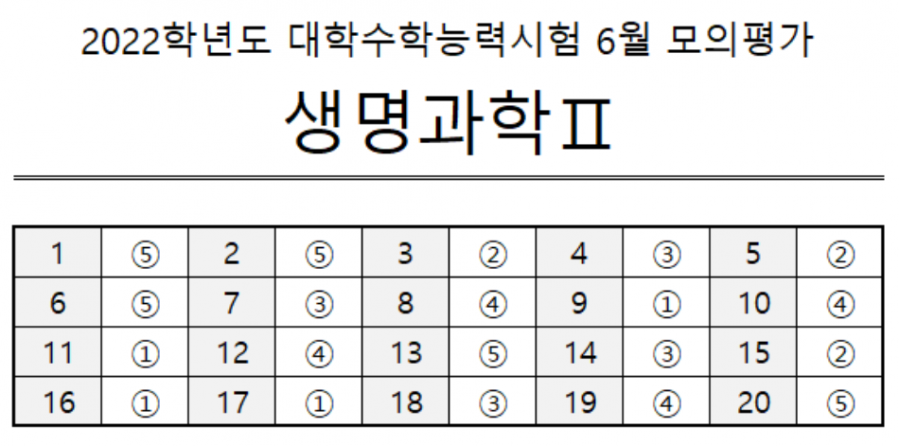 2022학년도 대학수학능력시험 6월 모의평가

생명과학Ⅱ

| 1 | ⑤ | 2 | ⑤ | 3 | ② | 4 | ③ | 5 | ② |
|---|---|---|---|---|---|---|---|---|---|
| 6 | ⑤ | 7 | ③ | 8 | ④ | 9 | ① | 10 | ④ |
| 11 | ① | 12 | ④ | 13 | ⑤ | 14 | ③ | 15 | ② |
| 16 | ① | 17 | ① | 18 | ③ | 19 | ④ | 20 | ⑤ |